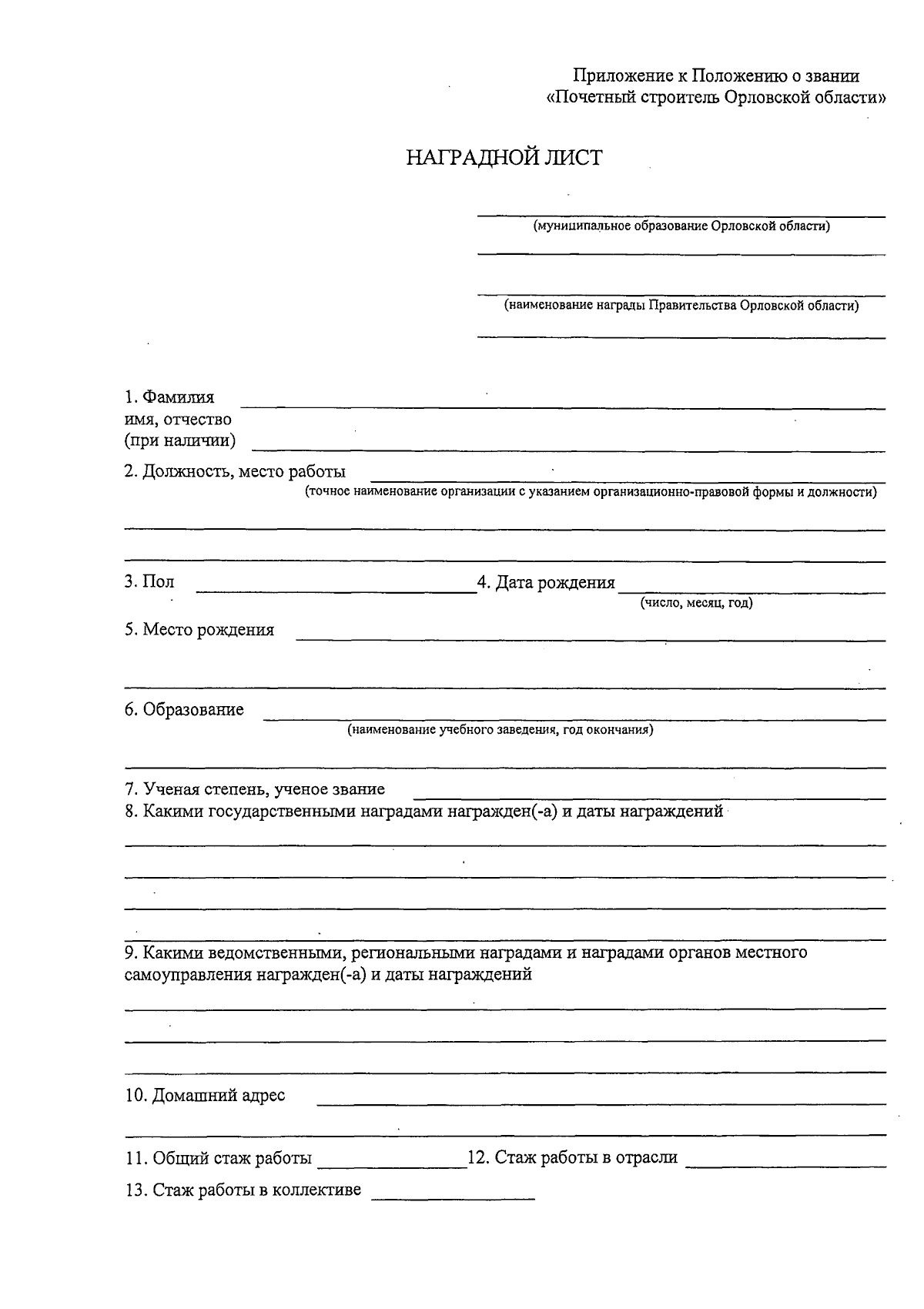 Приложение к Положению о звании
«Почетный строитель Орловской области»

НАГРАДНОЙ ЛИСТ

(муниципальное образование Орловской области)

(наименование награды Правительства Орловской области)

1. Фамилия
имя, отчество
(при наличии)

2. Должность, место работы
(точное наименование организации с указанием организационно-правовой формы и должности)

3. Пол

4. Дата рождения
(число, месяц, год)

5. Место рождения

6. Образование
(наименование учебного заведения, год окончания)

7. Ученая степень, ученое звание

8. Какими государственными наградами награжден(-а) и даты награждений

9. Какими ведомственными, региональными наградами и наградами органов местного самоуправления награжден(-а) и даты награждений

10. Домашний адрес

11. Общий стаж работы

12. Стаж работы в отрасли

13. Стаж работы в коллективе